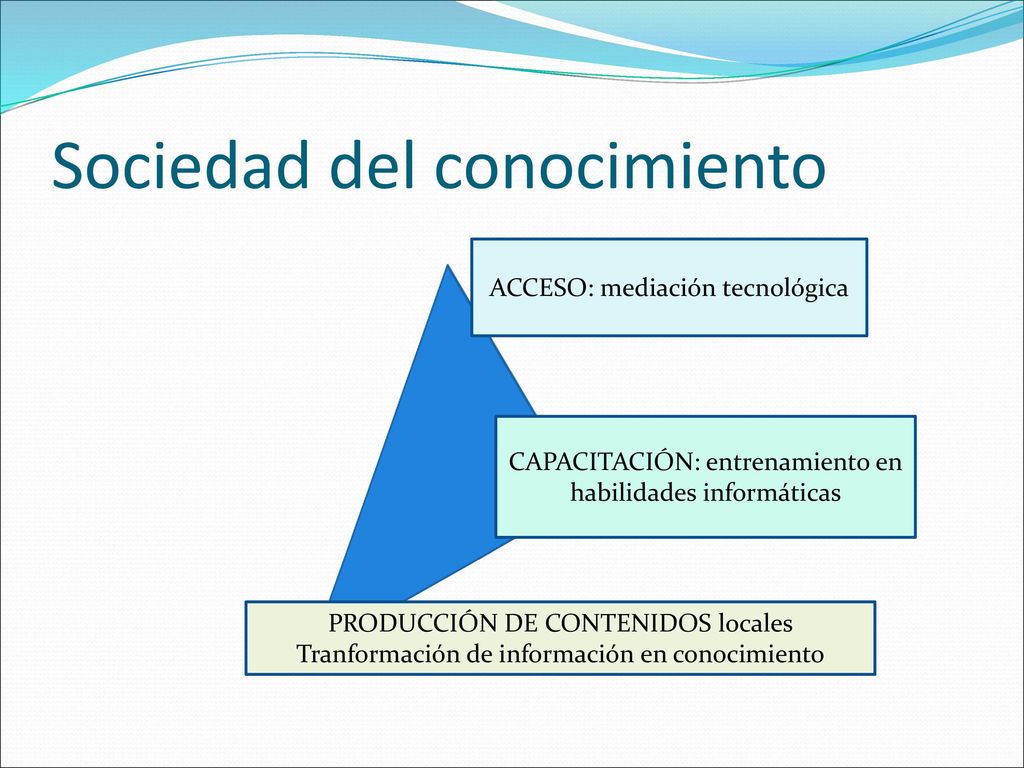 Sociedad del conocimiento

ACCESO: mediación tecnológica

CAPACITACIÓN: entrenamiento en habilidades informáticas

PRODUCCIÓN DE CONTENIDOS locales
Tranformación de información en conocimiento